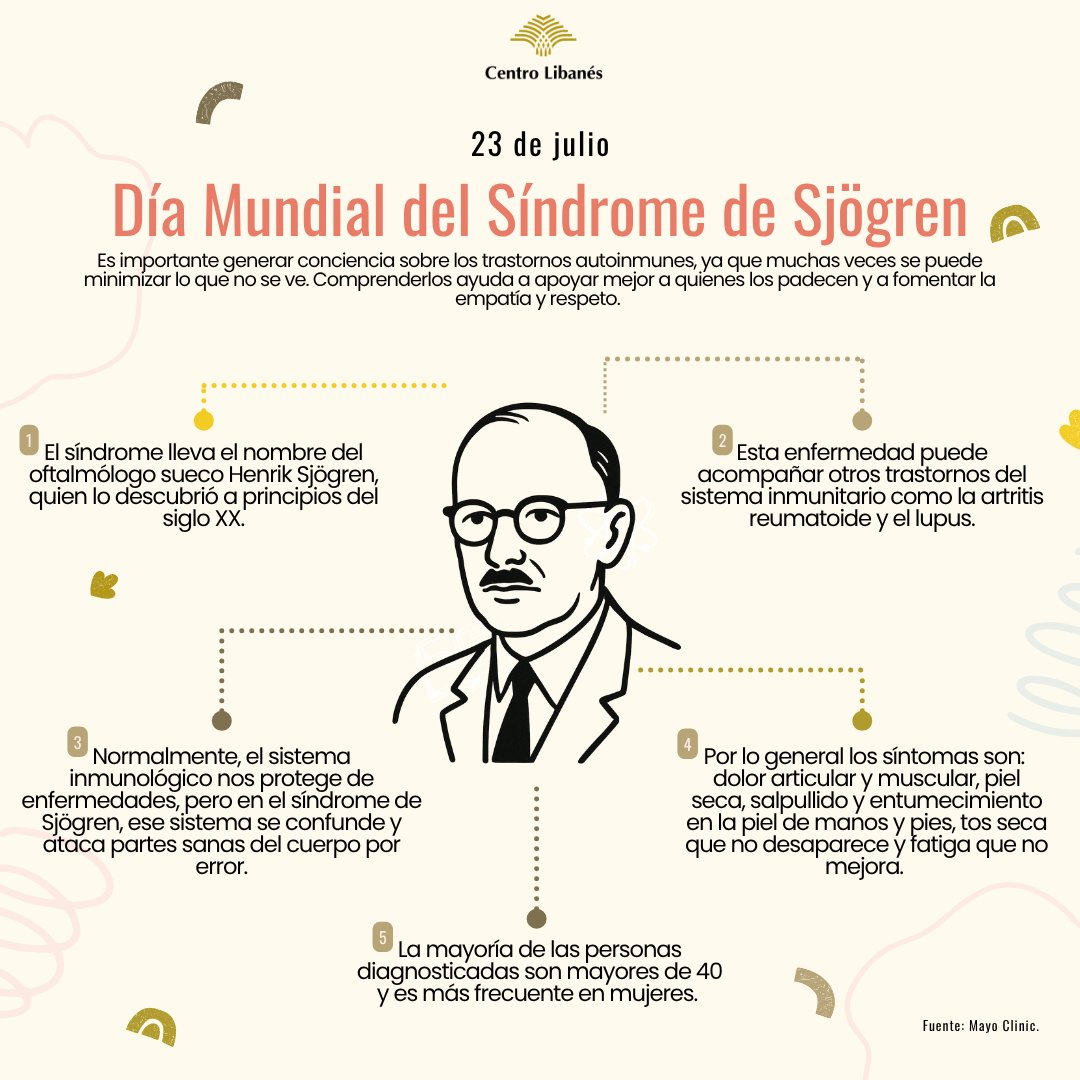 Centro Libanés

23 de julio

Día Mundial del Síndrome de Sjögren

Es importante generar conciencia sobre los trastornos autoinmunes, ya que muchas veces se puede minimizar lo que no se ve. Comprenderlos ayuda a apoyar mejor a quienes los padecen y a fomentar la empatía y respeto.

1 El síndrome lleva el nombre del oftalmólogo sueco Henrik Sjögren, quien lo descubrió a principios del siglo XX.

2 Esta enfermedad puede acompañar otros trastornos del sistema inmunitario como la artritis reumatoide y el lupus.

3 Normalmente, el sistema inmunológico nos protege de enfermedades, pero en el síndrome de Sjögren, ese sistema se confunde y ataca partes sanas del cuerpo por error.

4 Por lo general los síntomas son: dolor articular y muscular, piel seca, salpullido y entumecimiento en la piel de manos y pies, tos seca que no desaparece y fatiga que no mejora.

5 La mayoría de las personas diagnosticadas son mayores de 40 y es más frecuente en mujeres.

Fuente: Mayo Clinic.